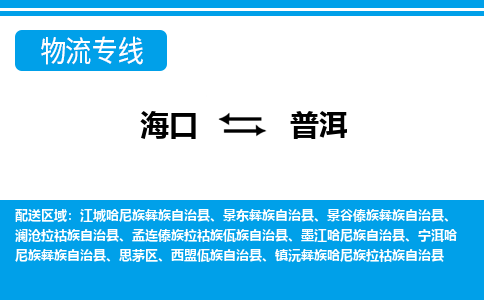 物流专线

海口 普洱

配送区域：江城哈尼族彝族自治县、景东彝族自治县、景谷傣族彝族自治县、澜沧拉祜族自治县、孟连傣族拉祜族佤族自治县、墨江哈尼族自治县、宁洱哈尼族彝族自治县、思茅区、西盟佤族自治县、镇沅彝族哈尼族拉祜族自治县